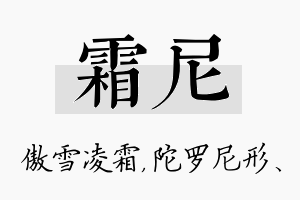 霜尼

傲雪凌霜,陀罗尼形、